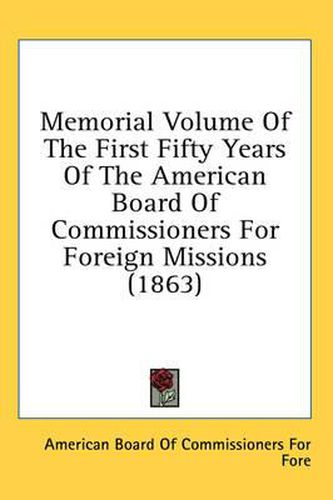 Memorial Volume Of The First Fifty Years Of The American Board Of Commissioners For Foreign Missions (1863)

American Board Of Commissioners For Fore